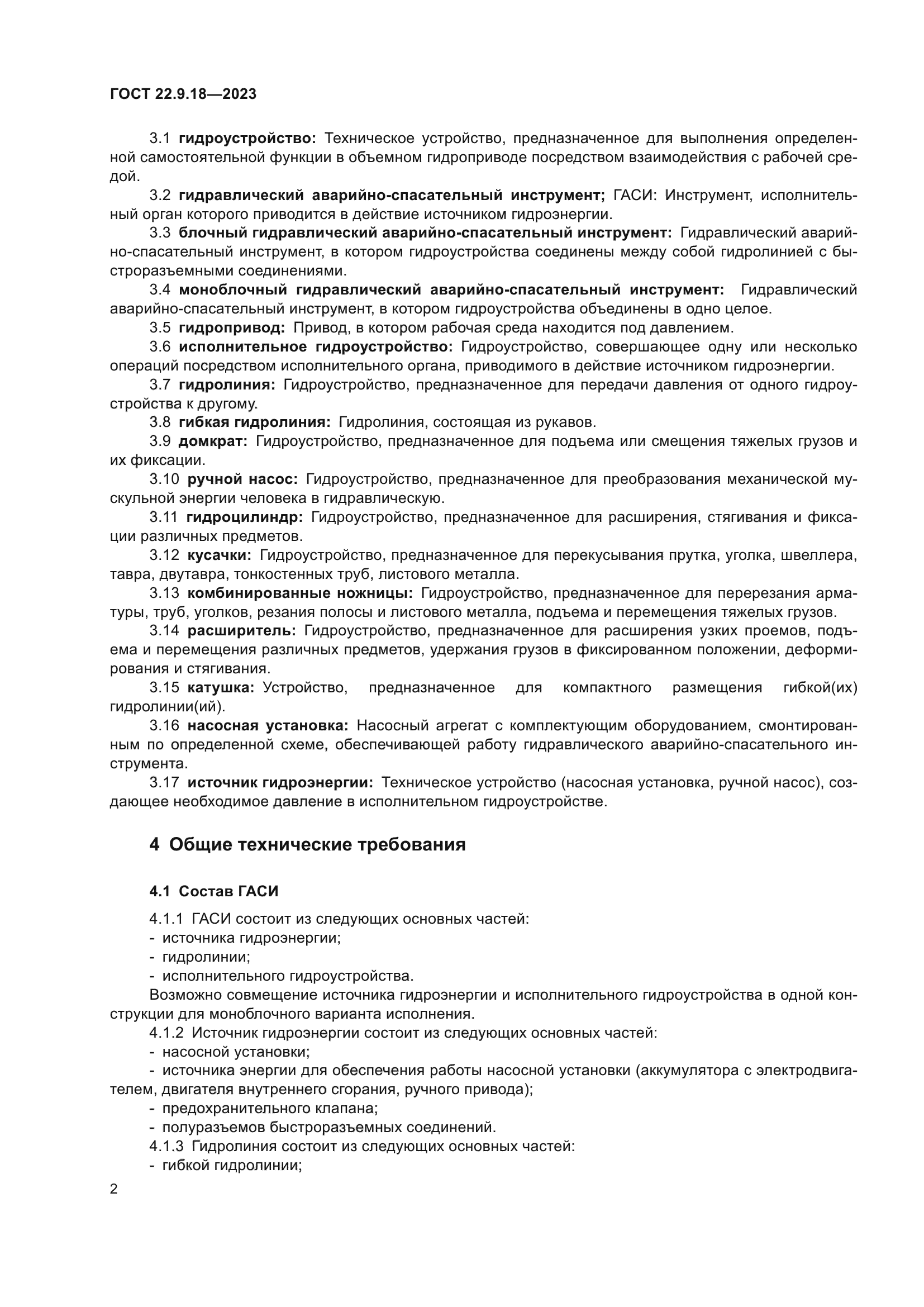 ГОСТ 22.9.18—2023

3.1 гидроустройство: Техническое устройство, предназначенное для выполнения определенной самостоятельной функции в объемном гидроприводе посредством взаимодействия с рабочей средой.

3.2 гидравлический аварийно-спасательный инструмент; ГАСИ: Инструмент, исполнительный орган которого приводится в действие источником гидроэнергии.

3.3 блочный гидравлический аварийно-спасательный инструмент: Гидравлический аварийно-спасательный инструмент, в котором гидроустройства соединены между собой гидролинией с быстроразъемными соединениями.

3.4 моноблочный гидравлический аварийно-спасательный инструмент: Гидравлический аварийно-спасательный инструмент, в котором гидроустройства объединены в одно целое.

3.5 гидропривод: Привод, в котором рабочая среда находится под давлением.

3.6 исполнительное гидроустройство: Гидроустройство, совершающее одну или несколько операций посредством исполнительного органа, приводимого в действие источником гидроэнергии.

3.7 гидролиния: Гидроустройство, предназначенное для передачи давления от одного гидроустройства к другому.

3.8 гибкая гидролиния: Гидролиния, состоящая из рукавов.

3.9 домкрат: Гидроустройство, предназначенное для подъема или смещения тяжелых грузов и их фиксации.

3.10 ручной насос: Гидроустройство, предназначенное для преобразования механической мускульной энергии человека в гидравлическую.

3.11 гидроцилиндр: Гидроустройство, предназначенное для расширения, стягивания и фиксации различных предметов.

3.12 кусачки: Гидроустройство, предназначенное для перекусывания прутка, уголка, швеллера, тавра, двутавра, тонкостенных труб, листового металла.

3.13 комбинированные ножницы: Гидроустройство, предназначенное для перерезания арматуры, труб, уголков, резания полосы и листового металла, подъема и перемещения тяжелых грузов.

3.14 расширитель: Гидроустройство, предназначенное для расширения узких проемов, подъема и перемещения различных предметов, удержания грузов в фиксированном положении, деформирования и стягивания.

3.15 катушка: Устройство, предназначенное для компактного размещения гибкой(их) гидролинии(ий).

3.16 насосная установка: Насосный агрегат с комплектующим оборудованием, смонтированным по определенной схеме, обеспечивающей работу гидравлического аварийно-спасательного инструмента.

3.17 источник гидроэнергии: Техническое устройство (насосная установка, ручной насос), создающее необходимое давление в исполнительном гидроустройстве.

4 Общие технические требования

4.1 Состав ГАСИ

4.1.1 ГАСИ состоит из следующих основных частей:
- источника гидроэнергии;
- гидролинии;
- исполнительного гидроустройства.

Возможно совмещение источника гидроэнергии и исполнительного гидроустройства в одной конструкции для моноблочного варианта исполнения.

4.1.2 Источник гидроэнергии состоит из следующих основных частей:
- насосной установки;
- источника энергии для обеспечения работы насосной установки (аккумулятора с электродвигателем, двигателя внутреннего сгорания, ручного привода);
- предохранительного клапана;
- полуразъемов быстроразъемных соединений.

4.1.3 Гидролиния состоит из следующих основных частей:
- гибкой гидролинии;

2